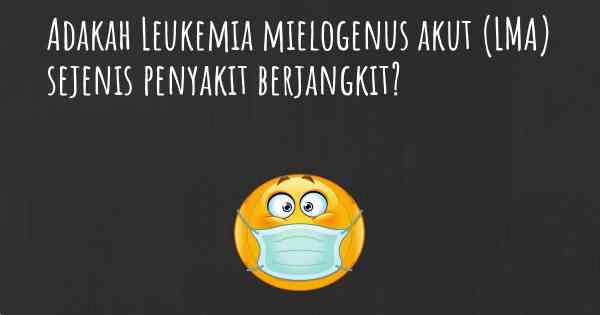 Adakah Leukemia mielogenus akut (LMA) sejenis penyakit berjangkit?